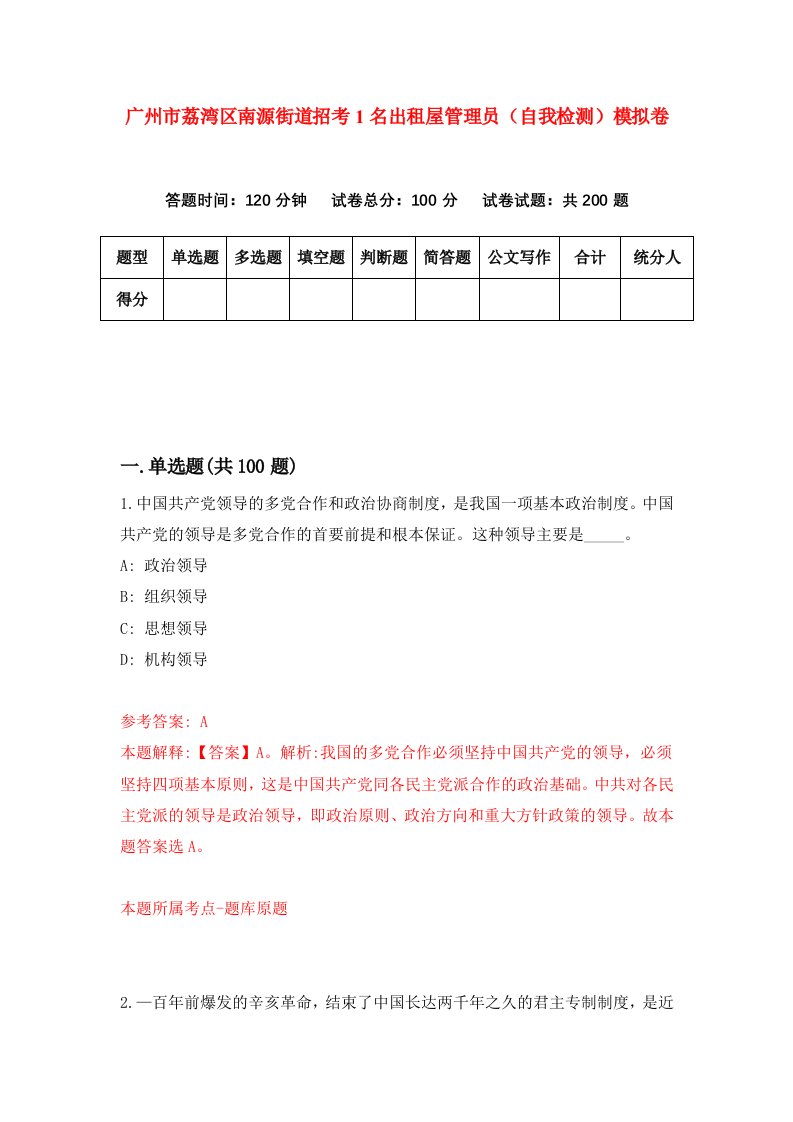 广州市荔湾区南源街道招考1名出租屋管理员（自我检测）模拟卷

答题时间：120分钟　试卷总分：100分　试卷试题：共200题

| 题型 | 单选题 | 多选题 | 填空题 | 判断题 | 简答题 | 公文写作 | 合计 | 统分人 |
|---|---|---|---|---|---|---|---|---|
| 得分 | | | | | | | | |

一.单选题(共100题)

1.中国共产党领导的多党合作和政治协商制度，是我国一项基本政治制度。中国共产党的领导是多党合作的首要前提和根本保证。这种领导主要是_____。

A: 政治领导

B: 组织领导

C: 思想领导

D: 机构领导

参考答案: A

本题解释:【答案】A。解析:我国的多党合作必须坚持中国共产党的领导，必须坚持四项基本原则，这是中国共产党同各民主党派合作的政治基础。中共对各民主党派的领导是政治领导，即政治原则、政治方向和重大方针政策的领导。故本题答案选A。

本题所属考点-题库原题

2.一百年前爆发的辛亥革命，结束了中国长达两千年之久的君主专制制度，是近